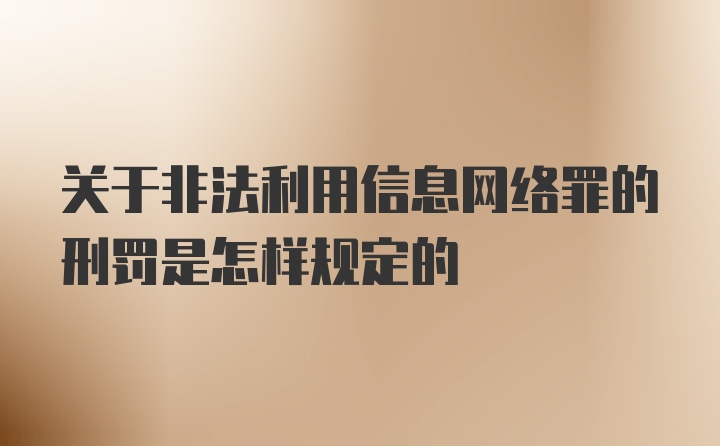 关于非法利用信息网络罪的刑罚是怎样规定的